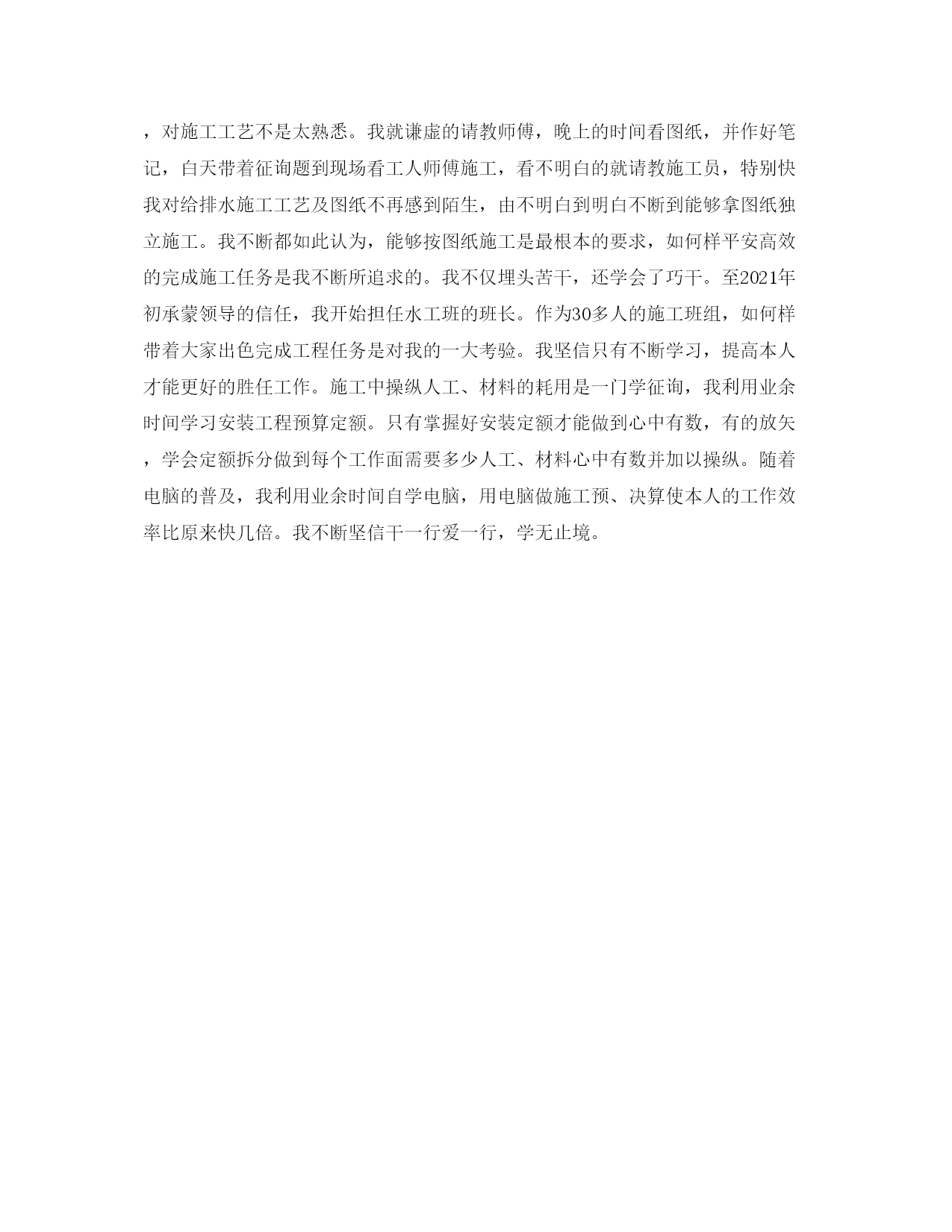 ，对施工工艺不是太熟悉。我就谦虚的请教师傅，晚上的时间看图纸，并作好笔记，白天带着征询题到现场看工人师傅施工，看不明白的就请教施工员，特别快我对给排水施工工艺及图纸不再感到陌生，由不明白到明白不断到能够拿图纸独立施工。我不断都如此认为，能够按图纸施工是最根本的要求，如何样平安高效的完成施工任务是我不断所追求的。我不仅埋头苦干，还学会了巧干。至2021年初承蒙领导的信任，我开始担任水工班的班长。作为30多人的施工班组，如何样带着大家出色完成工程任务是对我的一大考验。我坚信只有不断学习，提高本人才能更好的胜任工作。施工中操纵人工、材料的耗用是一门学征询，我利用业余时间学习安装工程预算定额。只有掌握好安装定额才能做到心中有数，有的放矢，学会定额拆分做到每个工作面需要多少人工、材料心中有数并加以操纵。随着电脑的普及，我利用业余时间自学电脑，用电脑做施工预、决算使本人的工作效率比原来快几倍。我不断坚信干一行爱一行，学无止境。